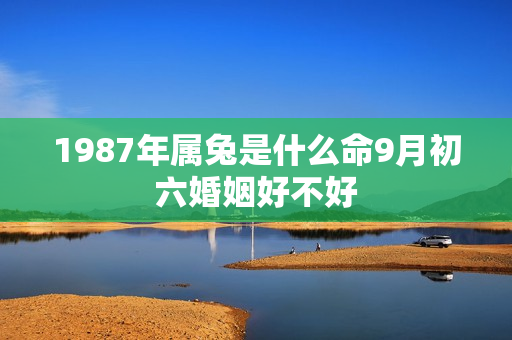 1987年属兔是什么命9月初六婚姻好不好